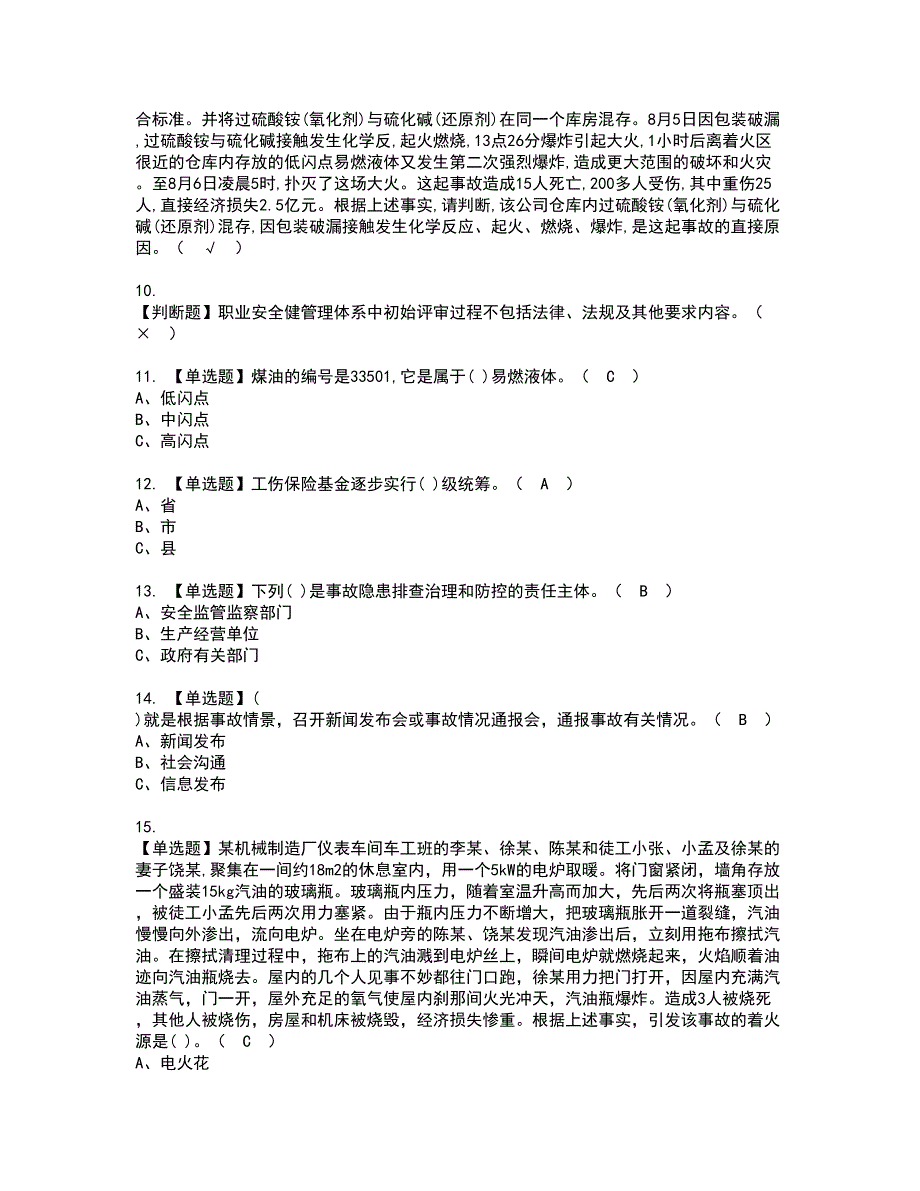 合标准。并将过硫酸铵(氧化剂)与硫化碱(还原剂)在同一个库房混存。8月5日因包装破漏,过硫酸铵与硫化碱接触发生化学反,起火燃烧,13点26分爆炸引起大火,1小时后离着火区很近的仓库内存放的低闪点易燃液体又发生第二次强烈爆炸,造成更大范围的破坏和火灾。至8月6日凌晨5时,扑灭了这场大火。这起事故造成15人死亡,200多人受伤,其中重伤25人,直接经济损失2.5亿元。根据上述事实,请判断,该公司仓库内过硫酸铵(氧化剂)与硫化碱(还原剂)混存,因包装破漏接触发生化学反应、起火、燃烧、爆炸,是这起事故的直接原因。（ √ ）

10.
【判断题】职业安全健管理体系中初始评审过程不包括法律、法规及其他要求内容。（ × ）

11. 【单选题】煤油的编号是33501,它是属于( )易燃液体。（ C ）
A、低闪点
B、中闪点
C、高闪点

12. 【单选题】工伤保险基金逐步实行( )级统筹。（ A ）
A、省
B、市
C、县

13. 【单选题】下列( )是事故隐患排查治理和防控的责任主体。（ B ）
A、安全监管监察部门
B、生产经营单位
C、政府有关部门

14. 【单选题】(
)就是根据事故情景，召开新闻发布会或事故情况通报会，通报事故有关情况。（ B ）
A、新闻发布
B、社会沟通
C、信息发布

15.
【单选题】某机械制造厂仪表车间车工班的李某、徐某、陈某和徒工小张、小孟及徐某的妻子饶某,聚集在一间约18m2的休息室内，用一个5kW的电炉取暖。将门窗紧闭，墙角存放一个盛装15kg汽油的玻璃瓶。玻璃瓶内压力，随着室温升高而加大，先后两次将瓶塞顶出，被徒工小孟先后两次用力塞紧。由于瓶内压力不断增大，把玻璃瓶胀开一道裂缝，汽油慢慢向外渗出，流向电炉。坐在电炉旁的陈某、饶某发现汽油渗出后，立刻用拖布擦拭汽油。在擦拭清理过程中，拖布上的汽油溅到电炉丝上，瞬间电炉就燃烧起来，火焰顺着油迹向汽油瓶烧去。屋内的几个人见事不妙都往门口跑，徐某用力把门打开，因屋内充满汽油蒸气，门一开，屋外充足的氧气使屋内刹那间火光冲天，汽油瓶爆炸。造成3人被烧死，其他人被烧伤，房屋和机床被烧毁，经济损失惨重。根据上述事实，引发该事故的着火源是( )。（ C ）
A、电火花